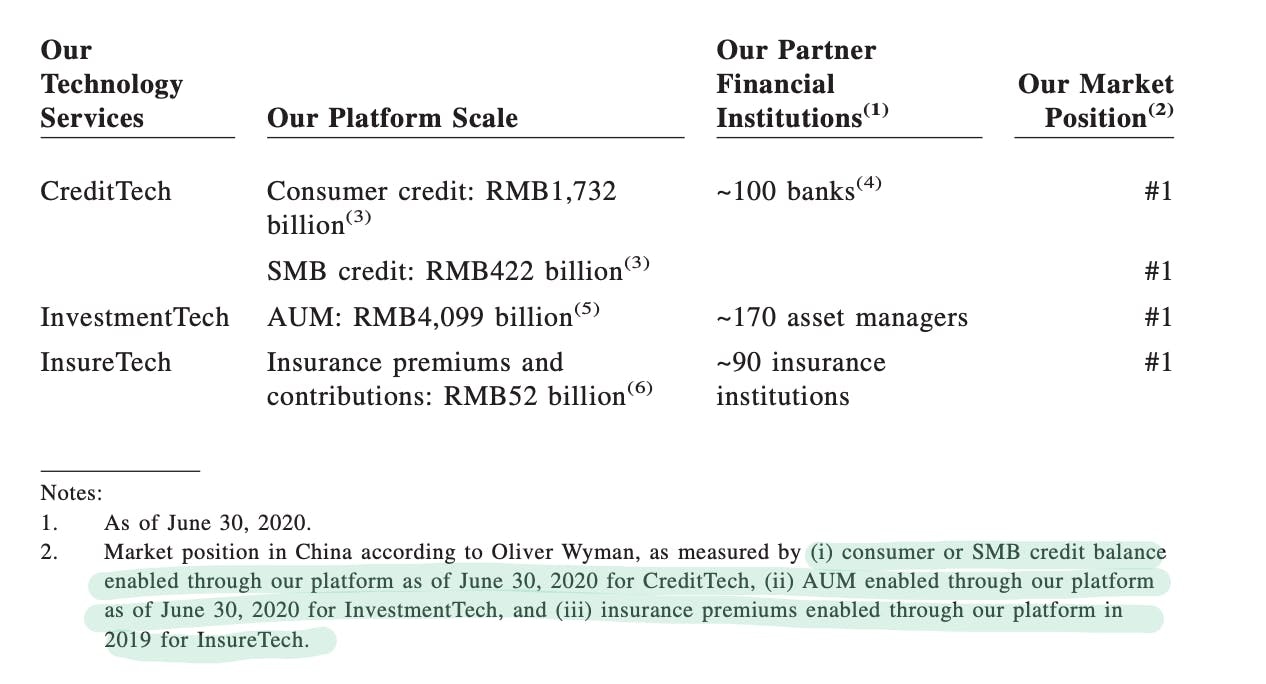 | Our Technology Services | Our Platform Scale | Our Partner Financial Institutions$^{(1)}$ | Our Market Position$^{(2)}$ |
|---|---|---|---|
| CreditTech | Consumer credit: RMB1,732 billion$^{(3)}$ | ~100 banks$^{(4)}$ | #1 |
| | SMB credit: RMB422 billion$^{(3)}$ | | #1 |
| InvestmentTech | AUM: RMB4,099 billion$^{(5)}$ | ~170 asset managers | #1 |
| InsureTech | Insurance premiums and contributions: RMB52 billion$^{(6)}$ | ~90 insurance institutions | #1 |

Notes:
1. As of June 30, 2020.
2. Market position in China according to Oliver Wyman, as measured by (i) consumer or SMB credit balance enabled through our platform as of June 30, 2020 for CreditTech, (ii) AUM enabled through our platform as of June 30, 2020 for InvestmentTech, and (iii) insurance premiums enabled through our platform in 2019 for InsureTech.